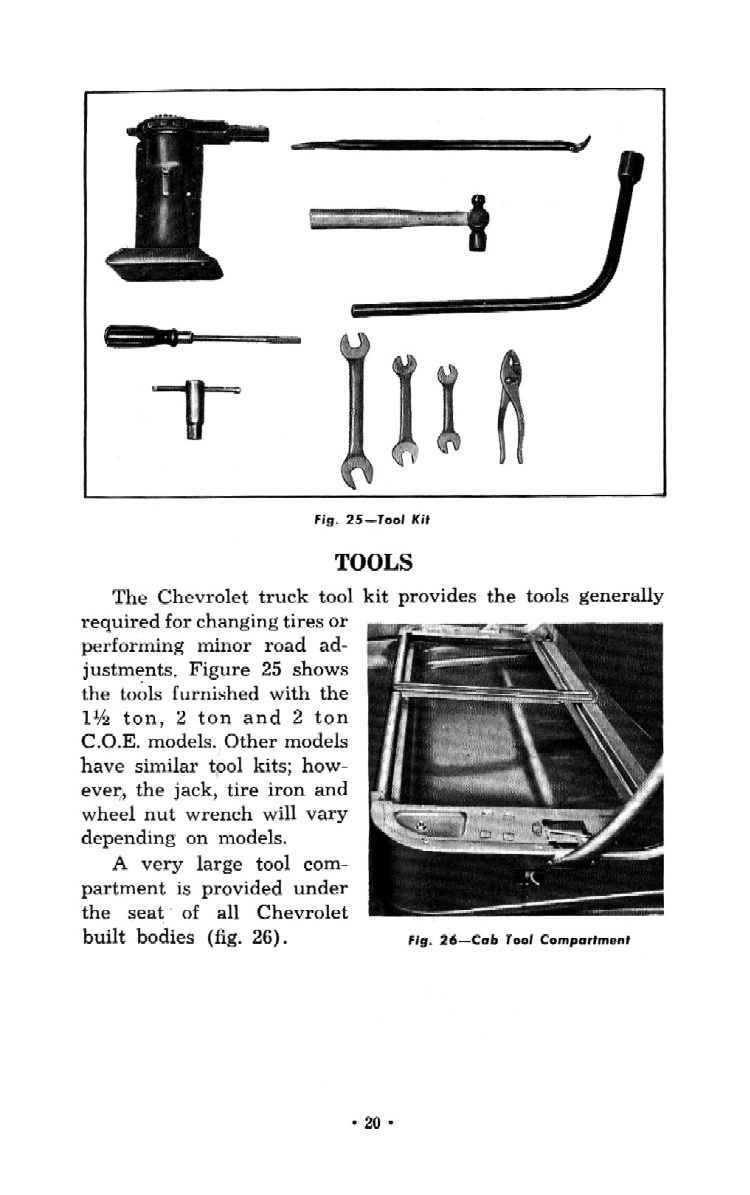 Fig. 25—Tool Kit

TOOLS

The Chevrolet truck tool kit provides the tools generally required for changing tires or performing minor road adjustments. Figure 25 shows the tools furnished with the 1½ ton, 2 ton and 2 ton C.O.E. models. Other models have similar tool kits; however, the jack, tire iron and wheel nut wrench will vary depending on models.

A very large tool compartment is provided under the seat of all Chevrolet built bodies (fig. 26).

Fig. 26—Cab Tool Compartment

• 20 •